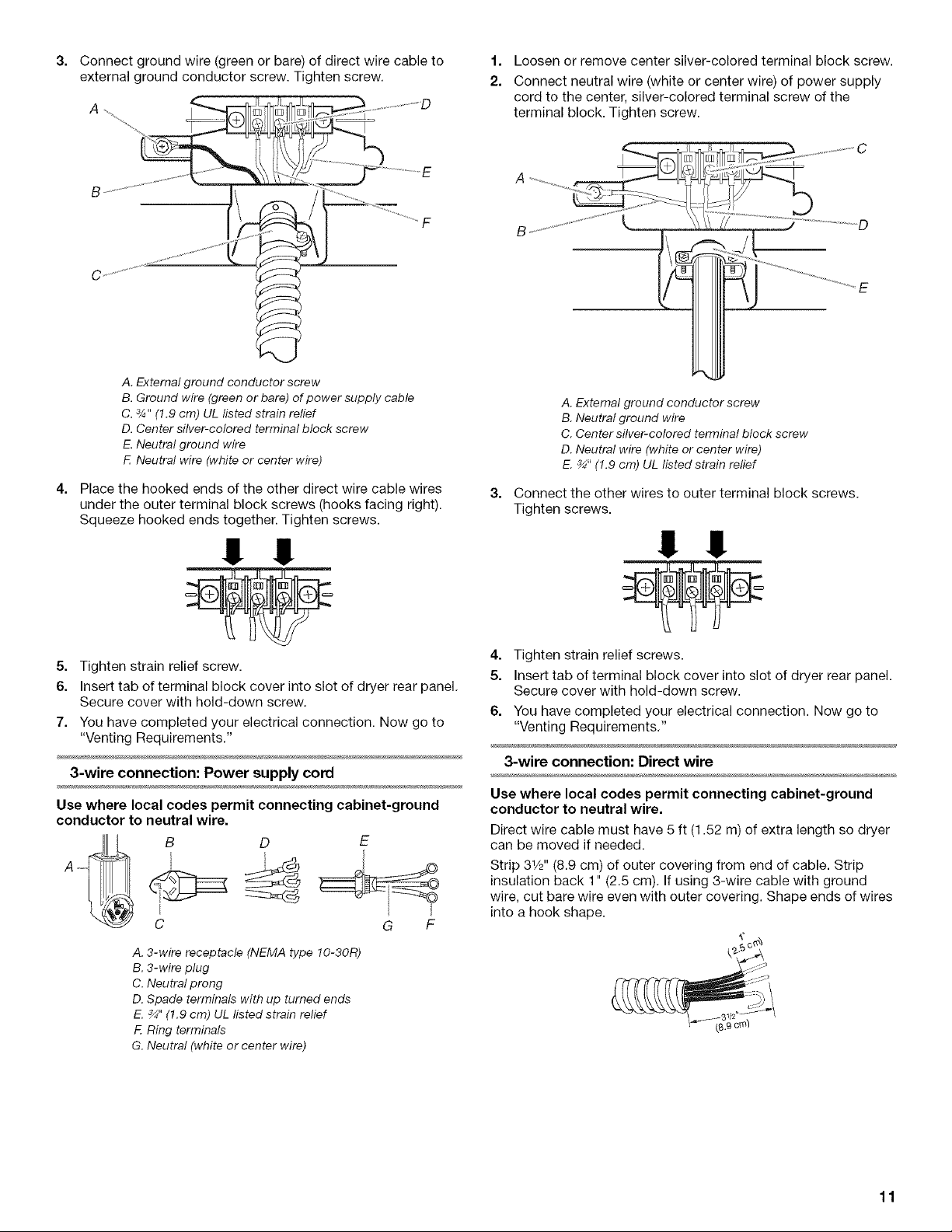 3. Connect ground wire (green or bare) of direct wire cable to external ground conductor screw. Tighten screw.

A
D
E
B
F
C

A. External ground conductor screw
B. Ground wire (green or bare) of power supply cable
C. ¾" (1.9 cm) UL listed strain relief
D. Center silver-colored terminal block screw
E. Neutral ground wire
F. Neutral wire (white or center wire)

4. Place the hooked ends of the other direct wire cable wires under the outer terminal block screws (hooks facing right). Squeeze hooked ends together. Tighten screws.

5. Tighten strain relief screw.
6. Insert tab of terminal block cover into slot of dryer rear panel. Secure cover with hold-down screw.
7. You have completed your electrical connection. Now go to "Venting Requirements."

3-wire connection: Power supply cord

Use where local codes permit connecting cabinet-ground conductor to neutral wire.

A
B
D
E
C
G
F

A. 3-wire receptacle (NEMA type 10-30R)
B. 3-wire plug
C. Neutral prong
D. Spade terminals with up turned ends
E. ¾" (1.9 cm) UL listed strain relief
F. Ring terminals
G. Neutral (white or center wire)

1. Loosen or remove center silver-colored terminal block screw.
2. Connect neutral wire (white or center wire) of power supply cord to the center, silver-colored terminal screw of the terminal block. Tighten screw.

C
A
B
D
E

A. External ground conductor screw
B. Neutral ground wire
C. Center silver-colored terminal block screw
D. Neutral wire (white or center wire)
E. ¾" (1.9 cm) UL listed strain relief

3. Connect the other wires to outer terminal block screws. Tighten screws.

4. Tighten strain relief screws.
5. Insert tab of terminal block cover into slot of dryer rear panel. Secure cover with hold-down screw.
6. You have completed your electrical connection. Now go to "Venting Requirements."

3-wire connection: Direct wire

Use where local codes permit connecting cabinet-ground conductor to neutral wire.

Direct wire cable must have 5 ft (1.52 m) of extra length so dryer can be moved if needed.

Strip 3½" (8.9 cm) of outer covering from end of cable. Strip insulation back 1" (2.5 cm). If using 3-wire cable with ground wire, cut bare wire even with outer covering. Shape ends of wires into a hook shape.

1"
(2.5 cm)
3½"
(8.9 cm)

11